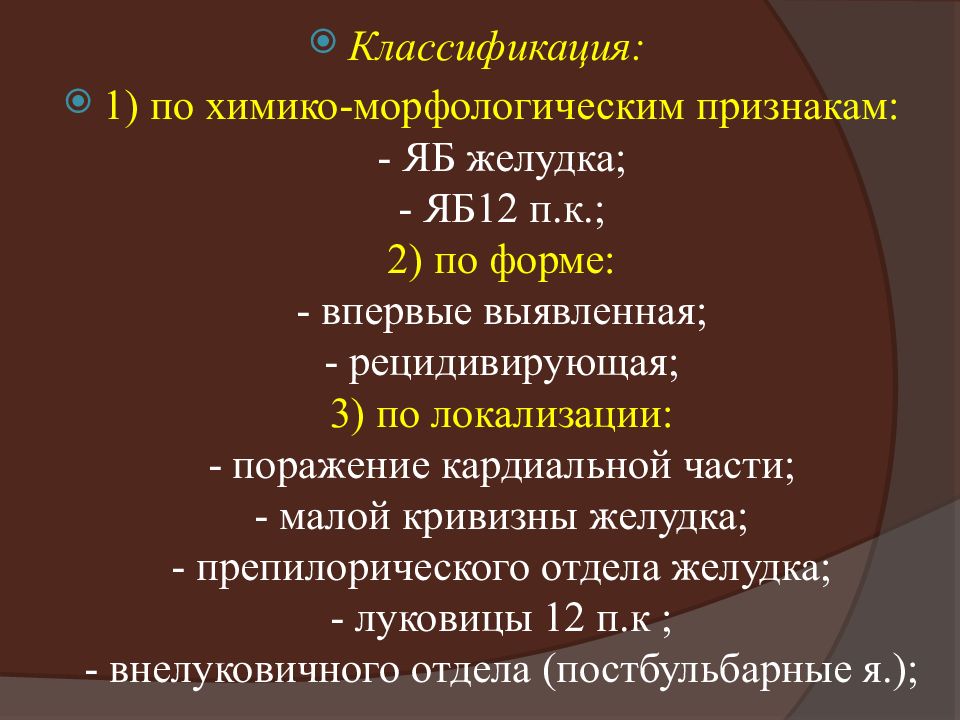 Классификация:

1) по химико-морфологическим признакам:
- ЯБ желудка;
- ЯБ12 п.к.;
2) по форме:
- впервые выявленная;
- рецидивирующая;
3) по локализации:
- поражение кардиальной части;
- малой кривизны желудка;
- препилорического отдела желудка;
- луковицы 12 п.к ;
- внелуковичного отдела (постбульбарные я.);